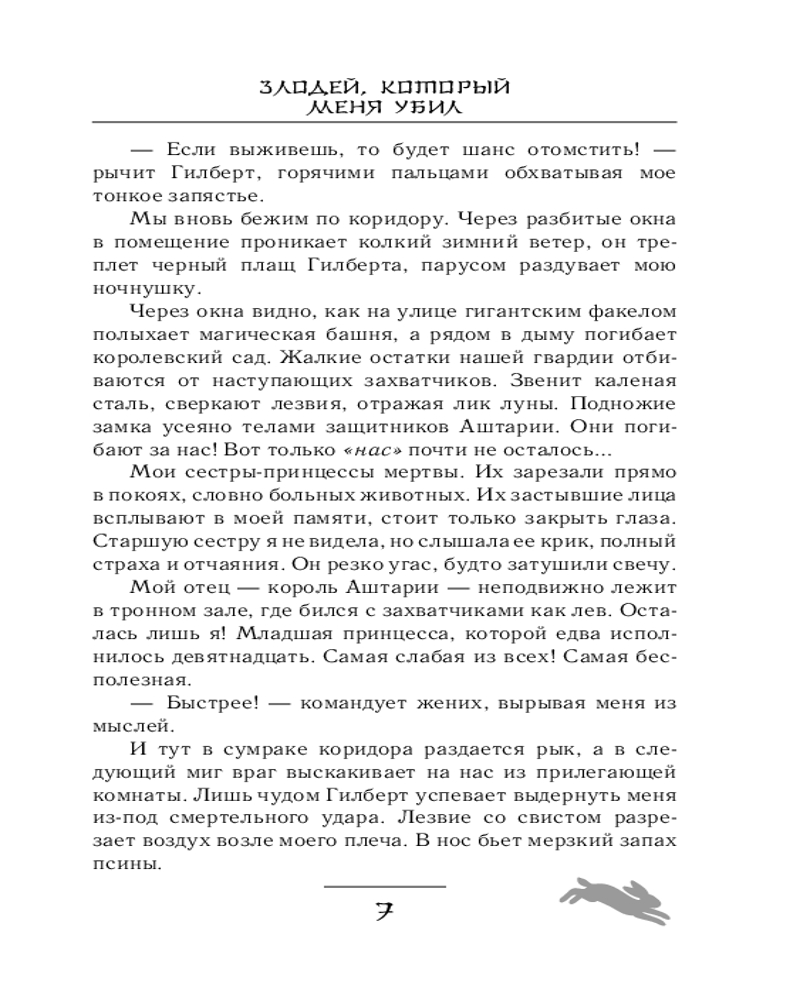 ЗЛОДЕЙ, КОТОРЫЙ МЕНЯ УБИЛ

— Если выживешь, то будет шанс отомстить! — рычит Гилберт, горячими пальцами обхватывая мое тонкое запястье.

Мы вновь бежим по коридору. Через разбитые окна в помещение проникает колкий зимний ветер, он треплет черный плащ Гилберта, парусом раздувает мою ночнушку.

Через окна видно, как на улице гигантским факелом полыхает магическая башня, а рядом в дыму погибает королевский сад. Жалкие остатки нашей гвардии отбиваются от наступающих захватчиков. Звенит каленая сталь, сверкают лезвия, отражая лик луны. Подножие замка усеяно телами защитников Аштарии. Они погибают за нас! Вот только «нас» почти не осталось...

Мои сестры-принцессы мертвы. Их зарезали прямо в покоях, словно больных животных. Их застывшие лица всплывают в моей памяти, стоит только закрыть глаза. Старшую сестру я не видела, но слышала ее крик, полный страха и отчаяния. Он резко угас, будто затушили свечу.

Мой отец — король Аштарии — неподвижно лежит в тронном зале, где бился с захватчиками как лев. Осталась лишь я! Младшая принцесса, которой едва исполнилось девятнадцать. Самая слабая из всех! Самая бесполезная.

— Быстрее! — командует жених, вырывая меня из мыслей.

И тут в сумраке коридора раздается рык, а в следующий миг враг выскакивает на нас из прилегающей комнаты. Лишь чудом Гилберт успевает выдернуть меня из-под смертельного удара. Лезвие со свистом разрезает воздух возле моего плеча. В нос бьет мерзкий запах псины.

7